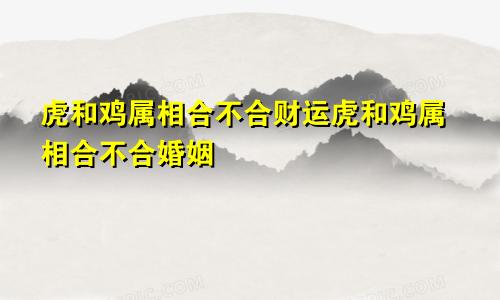 虎和鸡属相合不合财运虎和鸡属相合不合婚姻